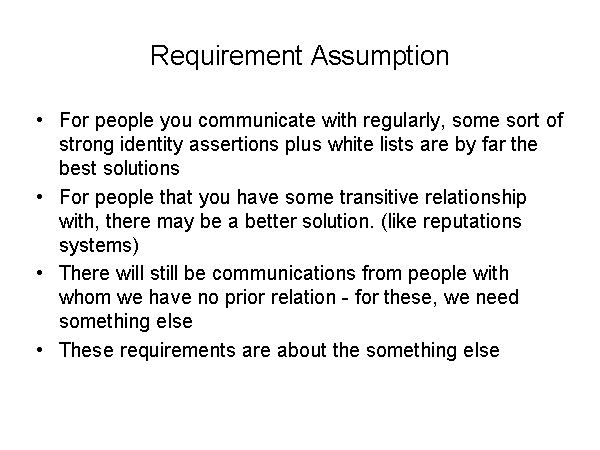 Requirement Assumption

• For people you communicate with regularly, some sort of strong identity assertions plus white lists are by far the best solutions
• For people that you have some transitive relationship with, there may be a better solution. (like reputations systems)
• There will still be communications from people with whom we have no prior relation - for these, we need something else
• These requirements are about the something else